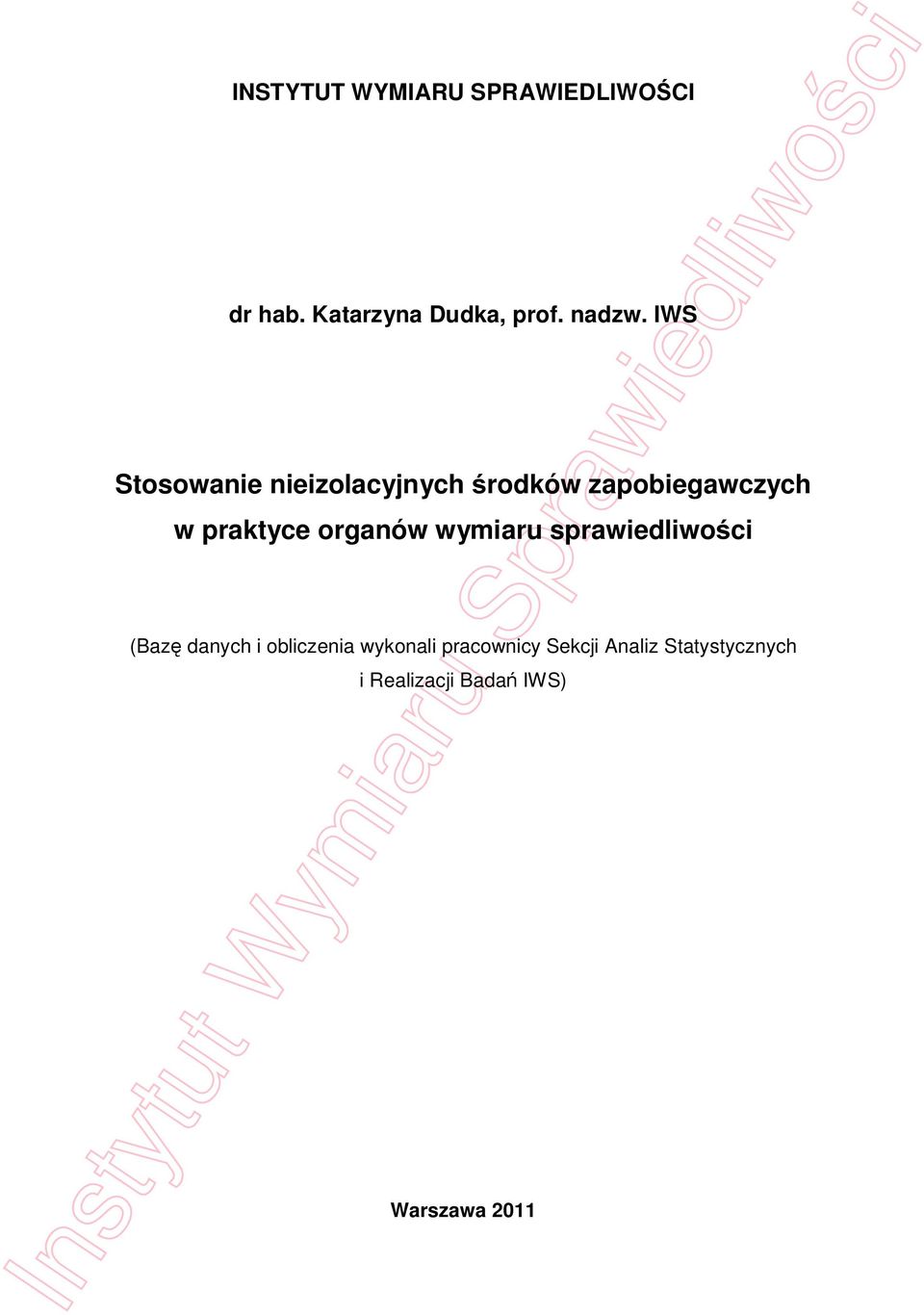 INSTYTUT WYMIARU SPRAWIEDLIWOŚCI

dr hab. Katarzyna Dudka, prof. nadzw. IWS

Stosowanie nieizolacyjnych środków zapobiegawczych w praktyce organów wymiaru sprawiedliwości

(Bazę danych i obliczenia wykonali pracownicy Sekcji Analiz Statystycznych i Realizacji Badań IWS)

Warszawa 2011

Instytut Wymiaru Sprawiedliwości